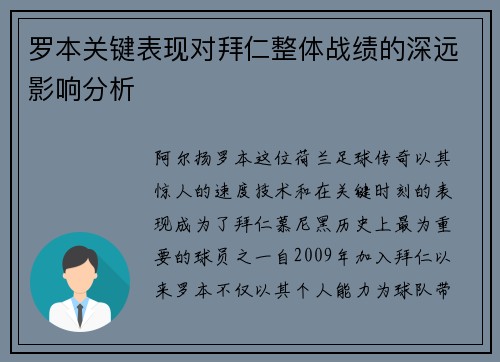 罗本关键表现对拜仁整体战绩的深远影响分析

阿尔扬罗本这位荷兰足球传奇以其惊人的速度技术和在关键时刻的表现成为了拜仁慕尼黑历史上最为重要的球员之一自2009年加入拜仁以来罗本不仅以其个人能力为球队带